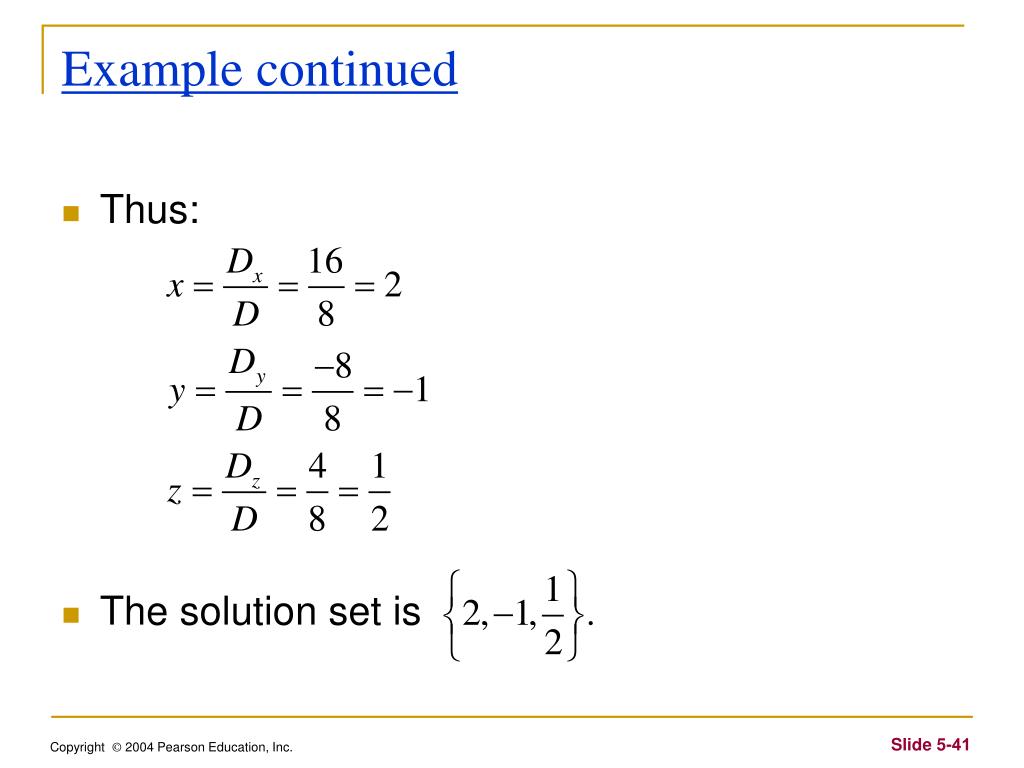 Example continued

Thus:

$x = \frac{D_x}{D} = \frac{16}{8} = 2$

$y = \frac{D_y}{D} = \frac{-8}{8} = -1$

$z = \frac{D_z}{D} = \frac{4}{8} = \frac{1}{2}$

The solution set is $\left\{2, -1, \frac{1}{2}\right\}$.

Copyright © 2004 Pearson Education, Inc.

Slide 5-41